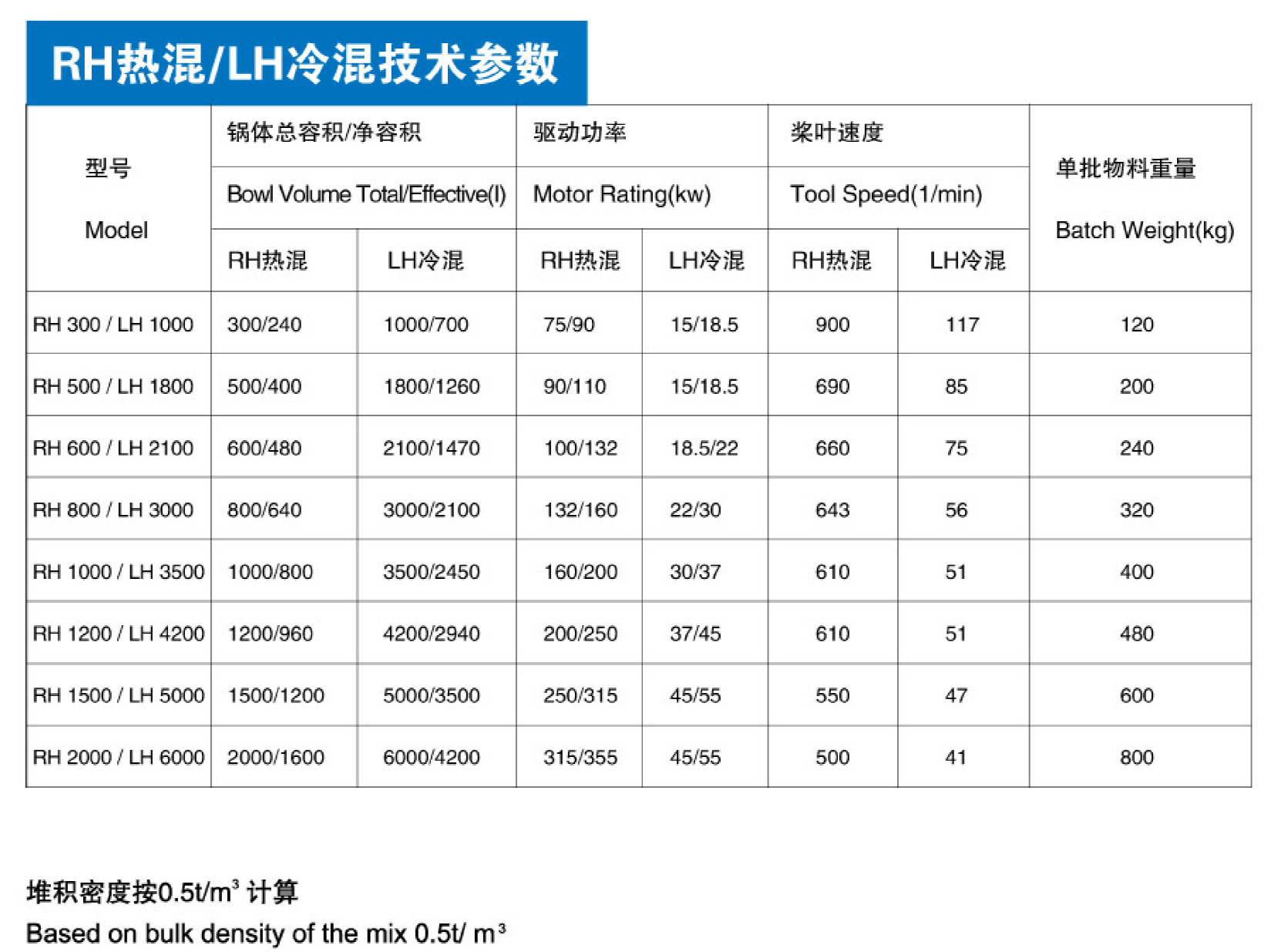 RH热混/LH冷混技术参数

| 型号 Model | 锅体总容积/净容积 Bowl Volume Total/Effective(l) RH热混 | 锅体总容积/净容积 Bowl Volume Total/Effective(l) LH冷混 | 驱动功率 Motor Rating(kw) RH热混 | 驱动功率 Motor Rating(kw) LH冷混 | 桨叶速度 Tool Speed(1/min) RH热混 | 桨叶速度 Tool Speed(1/min) LH冷混 | 单批物料重量 Batch Weight(kg) |
|---|---|---|---|---|---|---|---|
| RH 300 / LH 1000 | 300/240 | 1000/700 | 75/90 | 15/18.5 | 900 | 117 | 120 |
| RH 500 / LH 1800 | 500/400 | 1800/1260 | 90/110 | 15/18.5 | 690 | 85 | 200 |
| RH 600 / LH 2100 | 600/480 | 2100/1470 | 100/132 | 18.5/22 | 660 | 75 | 240 |
| RH 800 / LH 3000 | 800/640 | 3000/2100 | 132/160 | 22/30 | 643 | 56 | 320 |
| RH 1000 / LH 3500 | 1000/800 | 3500/2450 | 160/200 | 30/37 | 610 | 51 | 400 |
| RH 1200 / LH 4200 | 1200/960 | 4200/2940 | 200/250 | 37/45 | 610 | 51 | 480 |
| RH 1500 / LH 5000 | 1500/1200 | 5000/3500 | 250/315 | 45/55 | 550 | 47 | 600 |
| RH 2000 / LH 6000 | 2000/1600 | 6000/4200 | 315/355 | 45/55 | 500 | 41 | 800 |

堆积密度按0.5t/m$^3$ 计算
Based on bulk density of the mix 0.5t/ m$^3$